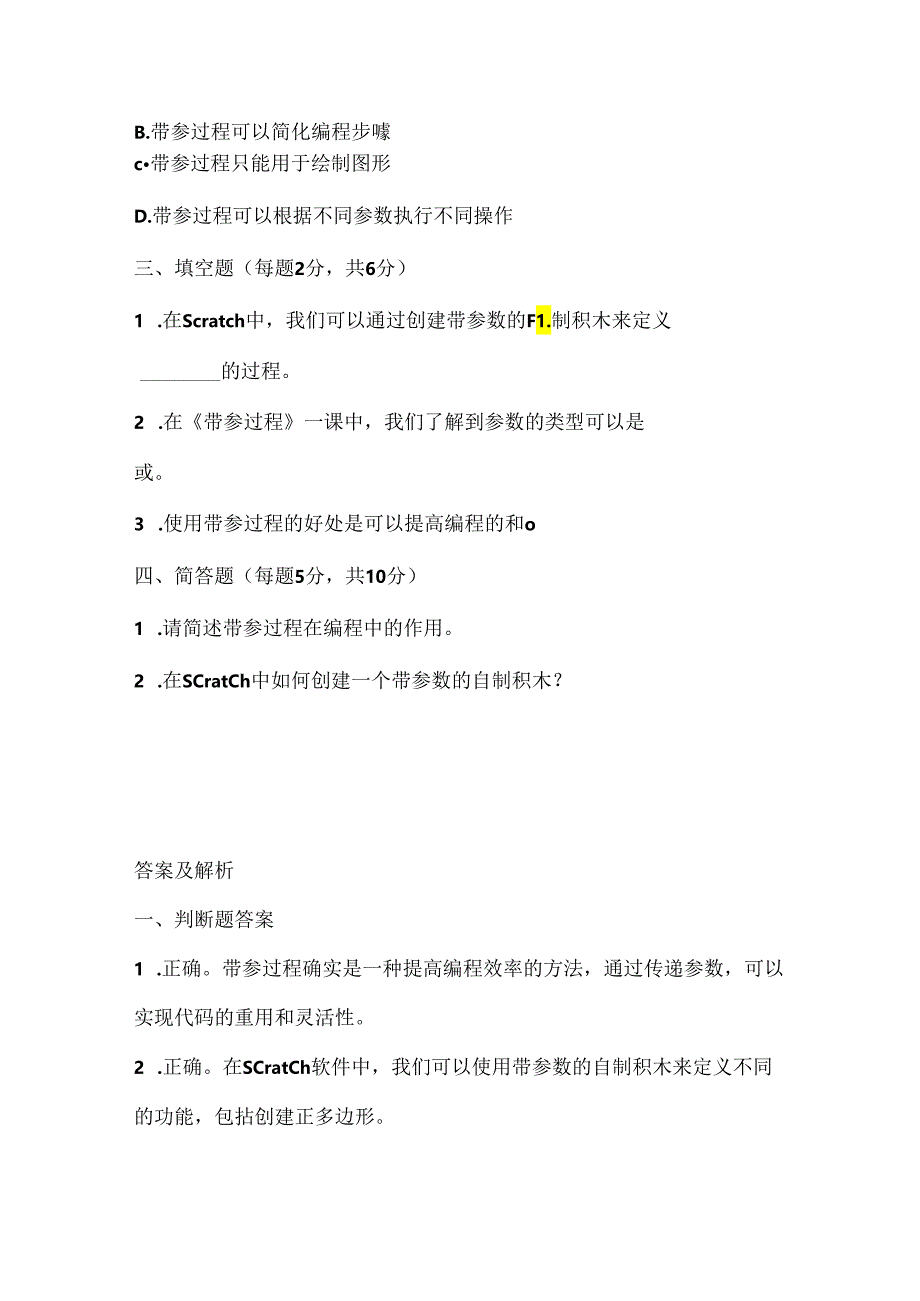 B.带参过程可以简化编程步嚎
c•带参过程只能用于绘制图形

D.带参过程可以根据不同参数执行不同操作

三、填空题（每题2分，共6分）

1 .在Scratch中，我们可以通过创建带参数的F1.制积木来定义

________的过程。

2 .在《带参过程》一课中，我们了解到参数的类型可以是

或。

3 .使用带参过程的好处是可以提高编程的和o

四、简答题（每题5分，共10分）

1 .请简述带参过程在编程中的作用。

2 .在SCratCh中如何创建一个带参数的自制积木？

答案及解析

一、判断题答案

1 .正确。带参过程确实是一种提高编程效率的方法，通过传递参数，可以实现代码的重用和灵活性。

2 .正确。在SCratCh软件中，我们可以使用带参数的自制积木来定义不同的功能，包括创建正多边形。